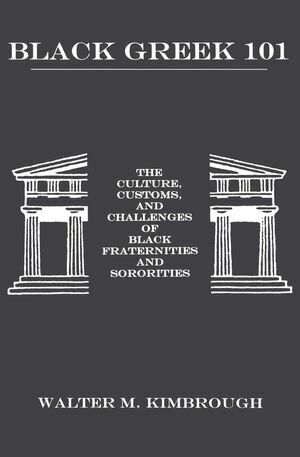 BLACK GREEK 101

THE CULTURE, CUSTOMS, AND CHALLENGES OF BLACK FRATERNITIES AND SORORITIES

WALTER M. KIMBROUGH